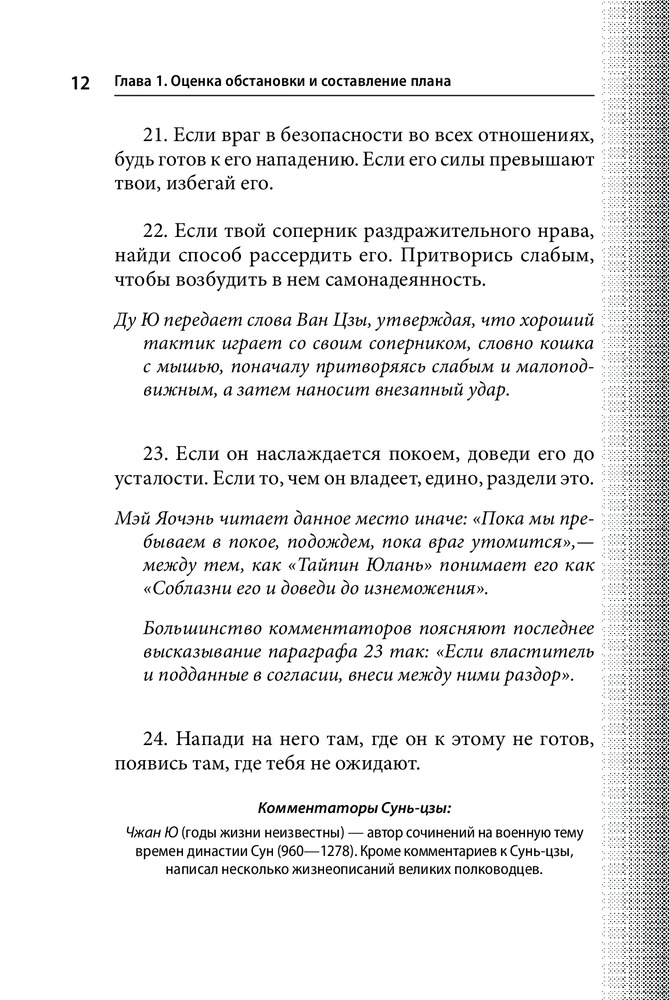 12 Глава 1. Оценка обстановки и составление плана

21. Если враг в безопасности во всех отношениях, будь готов к его нападению. Если его силы превышают твои, избегай его.

22. Если твой соперник раздражительного нрава, найди способ рассердить его. Притворись слабым, чтобы возбудить в нем самонадеянность.

Ду Ю передает слова Ван Цзы, утверждая, что хороший тактик играет со своим соперником, словно кошка с мышью, поначалу притворяясь слабым и малоподвижным, а затем наносит внезапный удар.

23. Если он наслаждается покоем, доведи его до усталости. Если то, чем он владеет, едино, раздели это.

Мэй Яочэнь читает данное место иначе: «Пока мы пребываем в покое, подождем, пока враг утомится»,— между тем, как «Тайпин Юлань» понимает его как «Соблазни его и доведи до изнеможения».

Большинство комментаторов поясняют последнее высказывание параграфа 23 так: «Если властитель и подданные в согласии, внеси между ними раздор».

24. Напади на него там, где он к этому не готов, появись там, где тебя не ожидают.

Комментаторы Сунь-цзы:

Чжан Ю (годы жизни неизвестны) — автор сочинений на военную тему времен династии Сун (960—1278). Кроме комментариев к Сунь-цзы, написал несколько жизнеописаний великих полководцев.